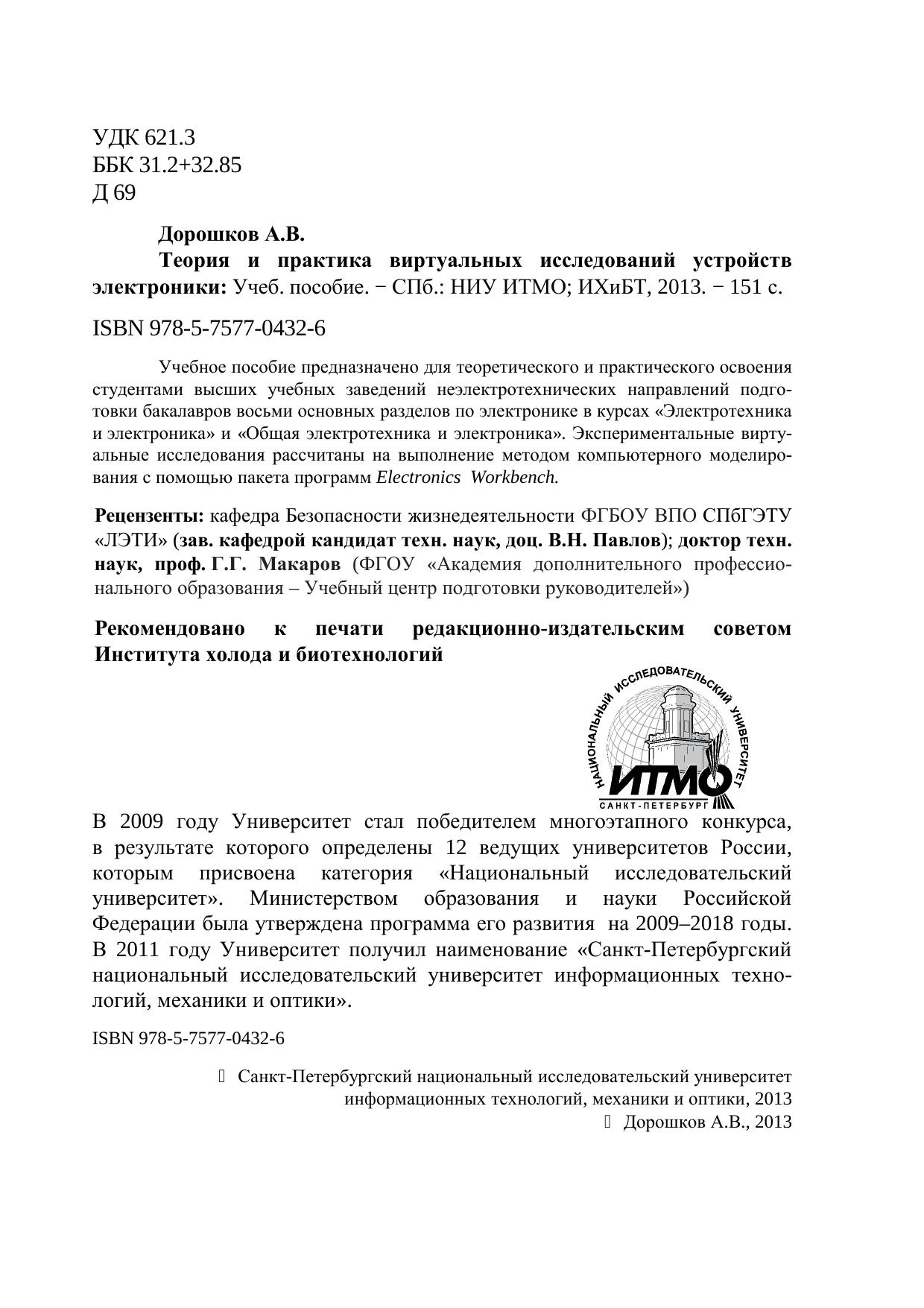 УДК 621.3
ББК 31.2+32.85
Д 69

Дорошков А.В.
Теория и практика виртуальных исследований устройств электроники: Учеб. пособие. − СПб.: НИУ ИТМО; ИХиБТ, 2013. − 151 с.

ISBN 978-5-7577-0432-6

Учебное пособие предназначено для теоретического и практического освоения студентами высших учебных заведений неэлектротехнических направлений подготовки бакалавров восьми основных разделов по электронике в курсах «Электротехника и электроника» и «Общая электротехника и электроника». Экспериментальные виртуальные исследования рассчитаны на выполнение методом компьютерного моделирования с помощью пакета программ Electronics Workbench.

Рецензенты: кафедра Безопасности жизнедеятельности ФГБОУ ВПО СПбГЭТУ «ЛЭТИ» (зав. кафедрой кандидат техн. наук, доц. В.Н. Павлов); доктор техн. наук, проф. Г.Г. Макаров (ФГОУ «Академия дополнительного профессионального образования – Учебный центр подготовки руководителей»)

Рекомендовано к печати редакционно-издательским советом Института холода и биотехнологий

НАЦИОНАЛЬНЫЙ ИССЛЕДОВАТЕЛЬСКИЙ УНИВЕРСИТЕТ
ИТМО
САНКТ-ПЕТЕРБУРГ

В 2009 году Университет стал победителем многоэтапного конкурса, в результате которого определены 12 ведущих университетов России, которым присвоена категория «Национальный исследовательский университет». Министерством образования и науки Российской Федерации была утверждена программа его развития на 2009–2018 годы. В 2011 году Университет получил наименование «Санкт-Петербургский национальный исследовательский университет информационных технологий, механики и оптики».

ISBN 978-5-7577-0432-6

 Санкт-Петербургский национальный исследовательский университет информационных технологий, механики и оптики, 2013
 Дорошков А.В., 2013